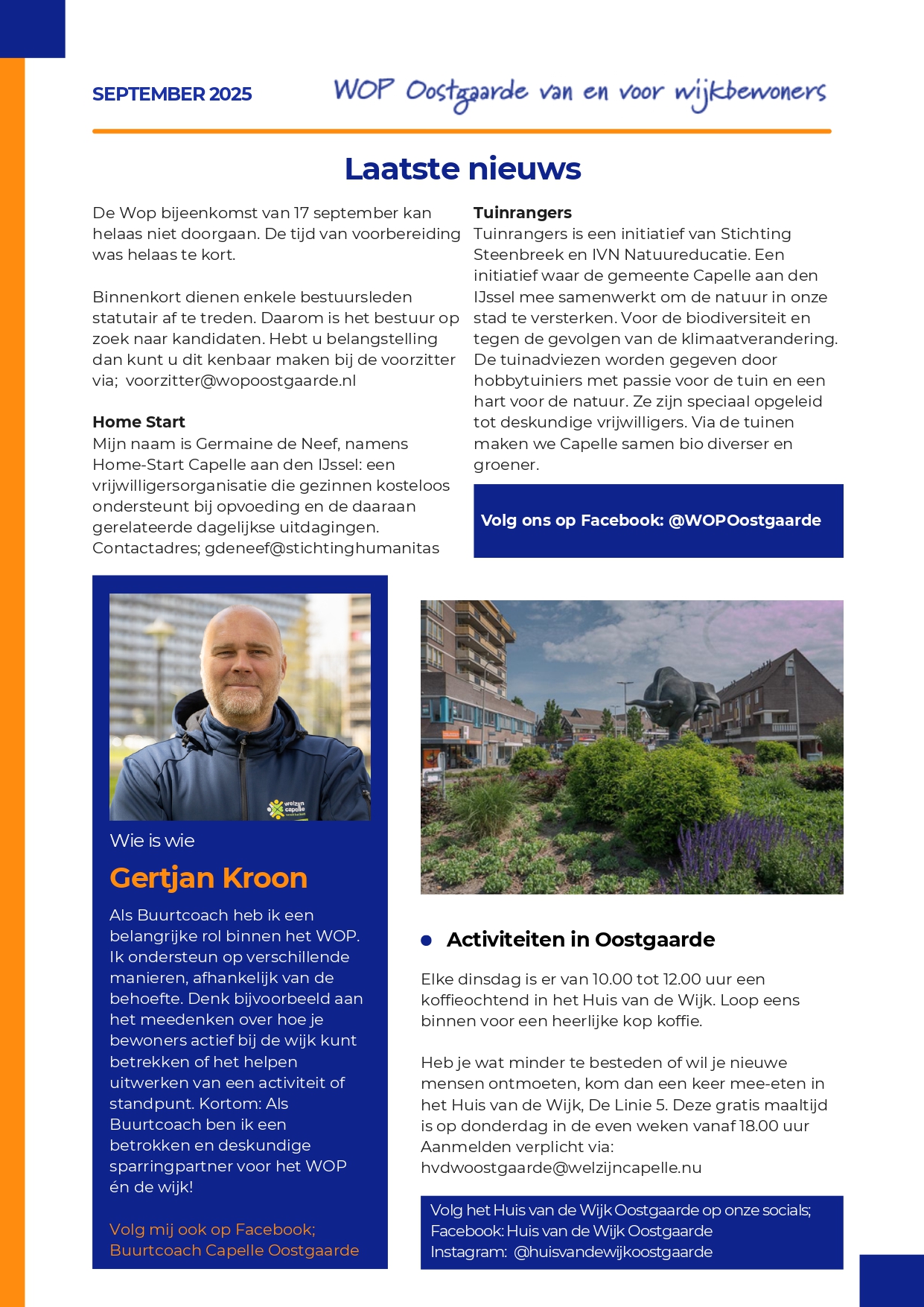 SEPTEMBER 2025

WOP Oostgaarde van en voor wijkbewoners

Laatste nieuws

De Wop bijeenkomst van 17 september kan helaas niet doorgaan. De tijd van voorbereiding was helaas te kort.

Binnenkort dienen enkele bestuursleden statutair af te treden. Daarom is het bestuur op zoek naar kandidaten. Hebt u belangstelling dan kunt u dit kenbaar maken bij de voorzitter via; voorzitter@wopoostgaarde.nl

Home Start
Mijn naam is Germaine de Neef, namens Home-Start Capelle aan den IJssel: een vrijwilligersorganisatie die gezinnen kosteloos ondersteunt bij opvoeding en de daaraan gerelateerde dagelijkse uitdagingen. Contactadres; gdeneef@stichtinghumanitas

Tuinrangers
Tuinrangers is een initiatief van Stichting Steenbreek en IVN Natuureducatie. Een initiatief waar de gemeente Capelle aan den IJssel mee samenwerkt om de natuur in onze stad te versterken. Voor de biodiversiteit en tegen de gevolgen van de klimaatverandering. De tuinadviezen worden gegeven door hobbytuiniers met passie voor de tuin en een hart voor de natuur. Ze zijn speciaal opgeleid tot deskundige vrijwilligers. Via de tuinen maken we Capelle samen bio diverser en groener.

Volg ons op Facebook: @WOPOostgaarde

welzijn capelle

Wie is wie

Gertjan Kroon

Als Buurtcoach heb ik een belangrijke rol binnen het WOP. Ik ondersteun op verschillende manieren, afhankelijk van de behoefte. Denk bijvoorbeeld aan het meedenken over hoe je bewoners actief bij de wijk kunt betrekken of het helpen uitwerken van een activiteit of standpunt. Kortom: Als Buurtcoach ben ik een betrokken en deskundige sparringpartner voor het WOP én de wijk!

Volg mij ook op Facebook; Buurtcoach Capelle Oostgaarde

Activiteiten in Oostgaarde

Elke dinsdag is er van 10.00 tot 12.00 uur een koffieochtend in het Huis van de Wijk. Loop eens binnen voor een heerlijke kop koffie.

Heb je wat minder te besteden of wil je nieuwe mensen ontmoeten, kom dan een keer mee-eten in het Huis van de Wijk, De Linie 5. Deze gratis maaltijd is op donderdag in de even weken vanaf 18.00 uur Aanmelden verplicht via: hvdwoostgaarde@welzijncapelle.nu

Volg het Huis van de Wijk Oostgaarde op onze socials;
Facebook: Huis van de Wijk Oostgaarde
Instagram: @huisvandewijkoostgaarde